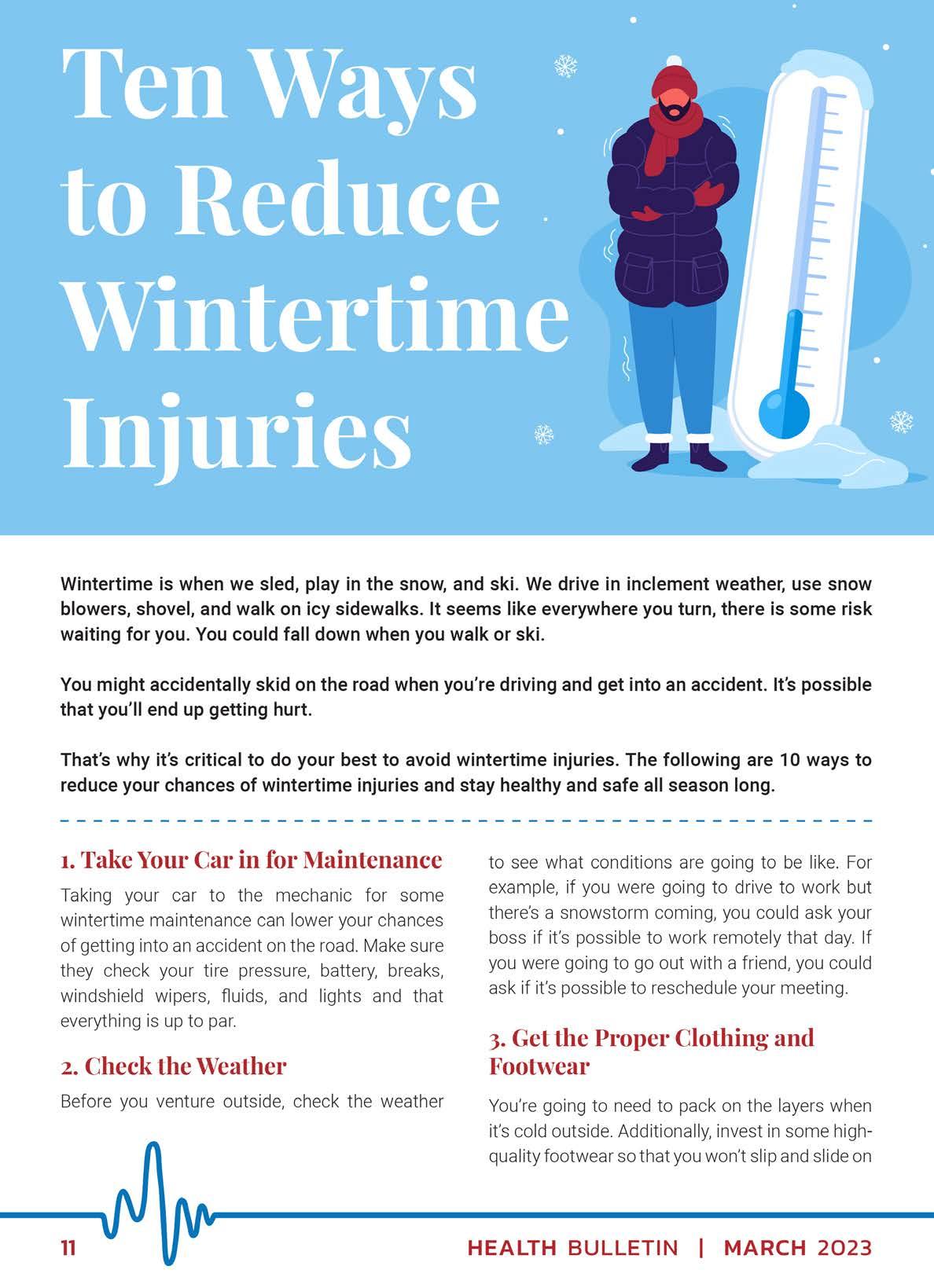 Ten Ways to Reduce Wintertime Injuries

Wintertime is when we sled, play in the snow, and ski. We drive in inclement weather, use snow blowers, shovel, and walk on icy sidewalks. It seems like everywhere you turn, there is some risk waiting for you. You could fall down when you walk or ski.

You might accidentally skid on the road when you're driving and get into an accident. It's possible that you'll end up getting hurt.

That's why it's critical to do your best to avoid wintertime injuries. The following are 10 ways to reduce your chances of wintertime injuries and stay healthy and safe all season long.

1. Take Your Car in for Maintenance

Taking your car to the mechanic for some wintertime maintenance can lower your chances of getting into an accident on the road. Make sure they check your tire pressure, battery, breaks, windshield wipers, fluids, and lights and that everything is up to par.

2. Check the Weather

Before you venture outside, check the weather to see what conditions are going to be like. For example, if you were going to drive to work but there's a snowstorm coming, you could ask your boss if it's possible to work remotely that day. If you were going to go out with a friend, you could ask if it's possible to reschedule your meeting.

3. Get the Proper Clothing and Footwear

You're going to need to pack on the layers when it's cold outside. Additionally, invest in some high-quality footwear so that you won't slip and slide on

11

HEALTH BULLETIN | MARCH 2023